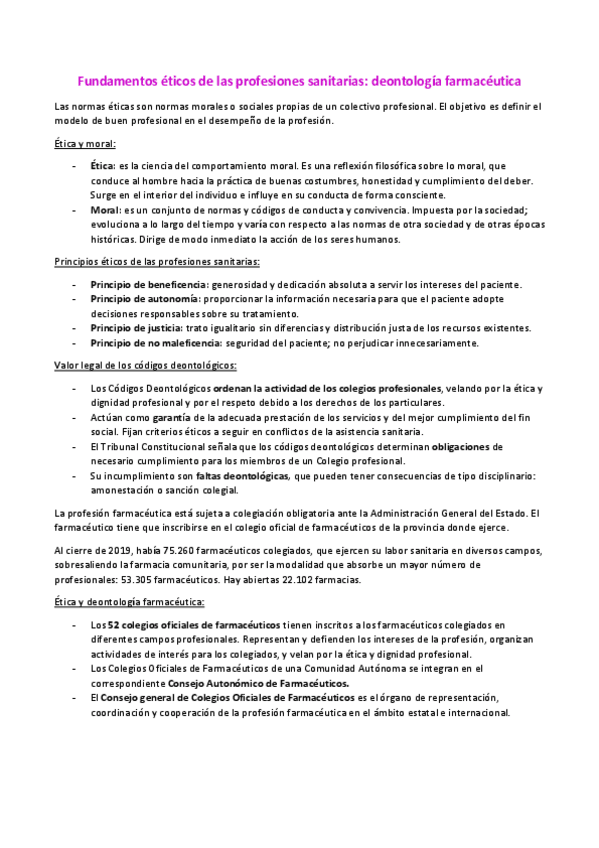 Fundamentos éticos de las profesiones sanitarias: deontología farmacéutica

Las normas éticas son normas morales o sociales propias de un colectivo profesional. El objetivo es definir el modelo de buen profesional en el desempeño de la profesión.

Ética y moral:

- Ética: es la ciencia del comportamiento moral. Es una reflexión filosófica sobre lo moral, que conduce al hombre hacia la práctica de buenas costumbres, honestidad y cumplimiento del deber. Surge en el interior del individuo e influye en su conducta de forma consciente.
- Moral: es un conjunto de normas y códigos de conducta y convivencia. Impuesta por la sociedad; evoluciona a lo largo del tiempo y varía con respecto a las normas de otra sociedad y de otras épocas históricas. Dirige de modo inmediato la acción de los seres humanos.

Principios éticos de las profesiones sanitarias:

- Principio de beneficencia: generosidad y dedicación absoluta a servir los intereses del paciente.
- Principio de autonomía: proporcionar la información necesaria para que el paciente adopte decisiones responsables sobre su tratamiento.
- Principio de justicia: trato igualitario sin diferencias y distribución justa de los recursos existentes.
- Principio de no maleficencia: seguridad del paciente; no perjudicar innecesariamente.

Valor legal de los códigos deontológicos:

- Los Códigos Deontológicos ordenan la actividad de los colegios profesionales, velando por la ética y dignidad profesional y por el respeto debido a los derechos de los particulares.
- Actúan como garantía de la adecuada prestación de los servicios y del mejor cumplimiento del fin social. Fijan criterios éticos a seguir en conflictos de la asistencia sanitaria.
- El Tribunal Constitucional señala que los códigos deontológicos determinan obligaciones de necesario cumplimiento para los miembros de un Colegio profesional.
- Su incumplimiento son faltas deontológicas, que pueden tener consecuencias de tipo disciplinario: amonestación o sanción colegial.

La profesión farmacéutica está sujeta a colegiación obligatoria ante la Administración General del Estado. El farmacéutico tiene que inscribirse en el colegio oficial de farmacéuticos de la provincia donde ejerce.

Al cierre de 2019, había 75.260 farmacéuticos colegiados, que ejercen su labor sanitaria en diversos campos, sobresaliendo la farmacia comunitaria, por ser la modalidad que absorbe un mayor número de profesionales: 53.305 farmacéuticos. Hay abiertas 22.102 farmacias.

Ética y deontología farmacéutica:

- Los 52 colegios oficiales de farmacéuticos tienen inscritos a los farmacéuticos colegiados en diferentes campos profesionales. Representan y defienden los intereses de la profesión, organizan actividades de interés para los colegiados, y velan por la ética y dignidad profesional.
- Los Colegios Oficiales de Farmacéuticos de una Comunidad Autónoma se integran en el correspondiente Consejo Autonómico de Farmacéuticos.
- El Consejo general de Colegios Oficiales de Farmacéuticos es el órgano de representación, coordinación y cooperación de la profesión farmacéutica en el ámbito estatal e internacional.